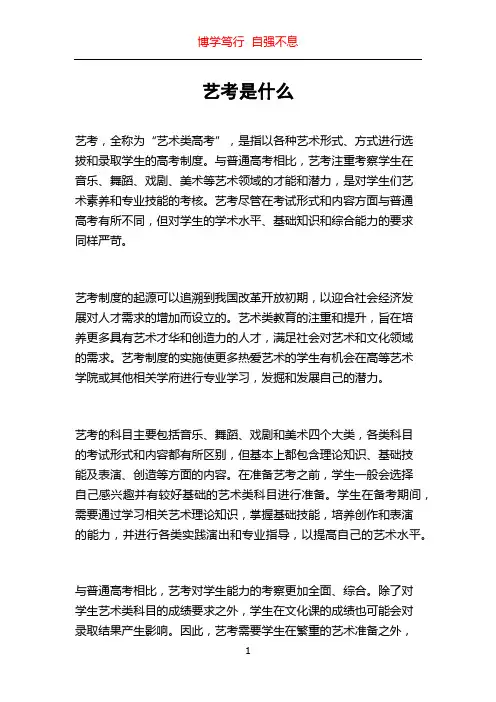 博学笃行 自强不息

艺考是什么

艺考，全称为“艺术类高考”，是指以各种艺术形式、方式进行选拔和录取学生的高考制度。与普通高考相比，艺考注重考察学生在音乐、舞蹈、戏剧、美术等艺术领域的才能和潜力，是对学生们艺术素养和专业技能的考核。艺考尽管在考试形式和内容方面与普通高考有所不同，但对学生的学术水平、基础知识和综合能力的要求同样严苛。

艺考制度的起源可以追溯到我国改革开放初期，以迎合社会经济发展对人才需求的增加而设立的。艺术类教育的注重和提升，旨在培养更多具有艺术才华和创造力的人才，满足社会对艺术和文化领域的需求。艺考制度的实施使更多热爱艺术的学生有机会在高等艺术学院或其他相关学府进行专业学习，发掘和发展自己的潜力。

艺考的科目主要包括音乐、舞蹈、戏剧和美术四个大类，各类科目的考试形式和内容都有所区别，但基本上都包含理论知识、基础技能及表演、创造等方面的内容。在准备艺考之前，学生一般会选择自己感兴趣并有较好基础的艺术类科目进行准备。学生在备考期间，需要通过学习相关艺术理论知识，掌握基础技能，培养创作和表演的能力，并进行各类实践演出和专业指导，以提高自己的艺术水平。

与普通高考相比，艺考对学生能力的考察更加全面、综合。除了对学生艺术类科目的成绩要求之外，学生在文化课的成绩也可能会对录取结果产生影响。因此，艺考需要学生在繁重的艺术准备之外，

1